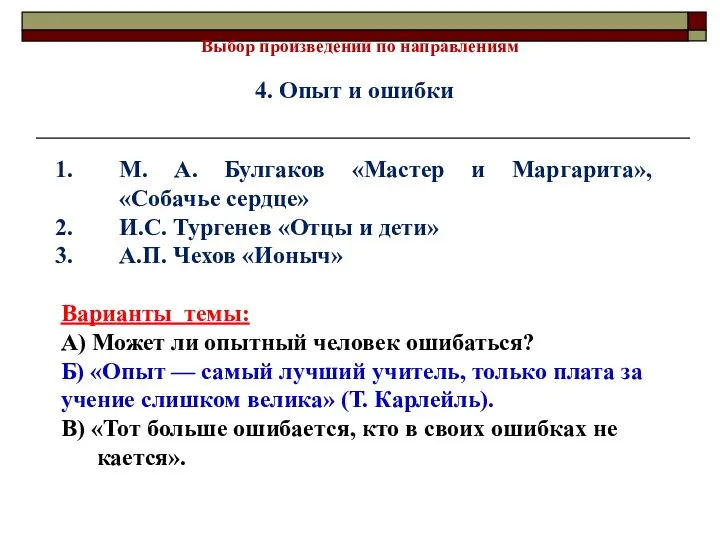 Выбор произведении по направлениям

4. Опыт и ошибки

1. М. А. Булгаков «Мастер и Маргарита», «Собачье сердце»
2. И.С. Тургенев «Отцы и дети»
3. А.П. Чехов «Ионыч»

Варианты темы:
А) Может ли опытный человек ошибаться?
Б) «Опыт — самый лучший учитель, только плата за учение слишком велика» (Т. Карлейль).
В) «Тот больше ошибается, кто в своих ошибках не кается».